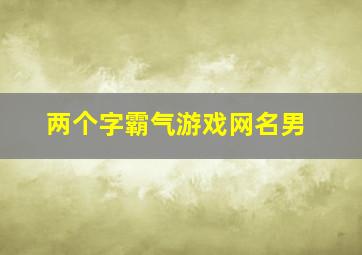 两个字霸气游戏网名男